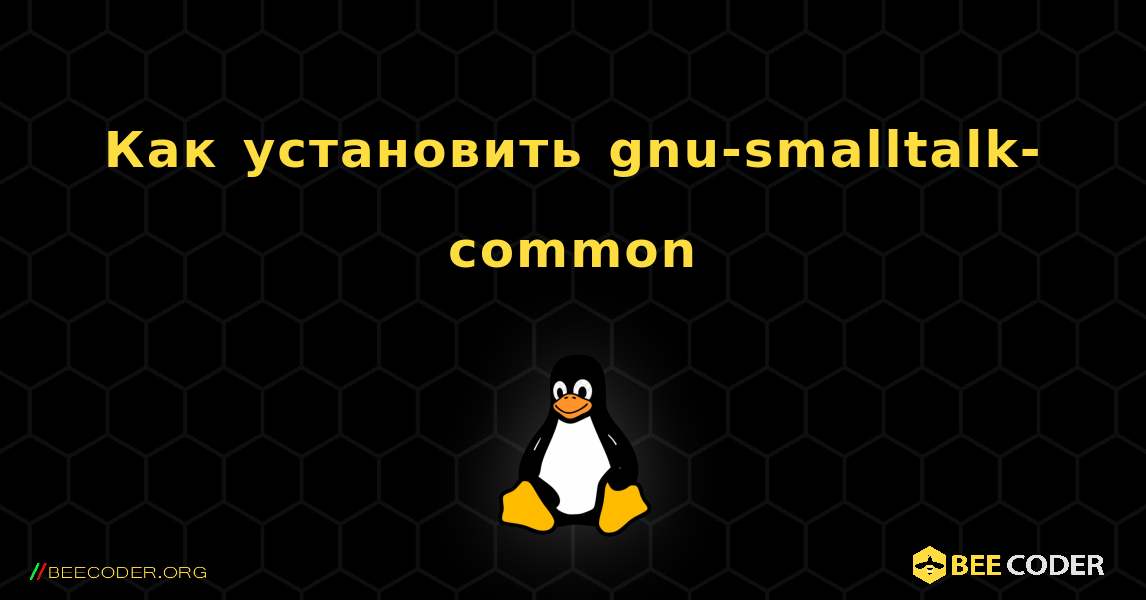 Как установить gnu-smalltalk-common

//BEECODER.ORG

BEE CODER